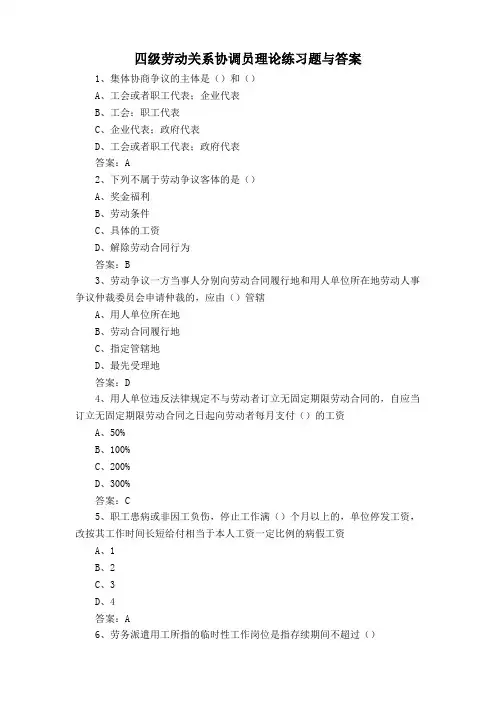 四级劳动关系协调员理论练习题与答案

1、集体协商争议的主体是（）和（）

A、工会或者职工代表：企业代表

B、工会：职工代表

C、企业代表：政府代表

D、工会或者职工代表：政府代表

答案：A

2、下列不属于劳动争议客体的是（）

A、奖金福利

B、劳动条件

C、具体的工资

D、解除劳动合同行为

答案：B

3、劳动争议一方当事人分别向劳动合同履行地和用人单位所在地劳动人事争议仲裁委员会申请仲裁的，应由（）管辖

A、用人单位所在地

B、劳动合同履行地

C、指定管辖地

D、最先受理地

答案：D

4、用人单位违反法律规定不与劳动者订立无固定期限劳动合同的，自应当订立无固定期限劳动合同之日起向劳动者每月支付（）的工资

A、50%

B、100%

C、200%

D、300%

答案：C

5、职工患病或非因工负伤，停止工作满（）个月以上的，单位停发工资，改按其工作时间长短给付相当于本人工资一定比例的病假工资

A、1

B、2

C、3

D、4

答案：A

6、劳务派遣用工所指的临时性工作岗位是指存续期间不超过（）